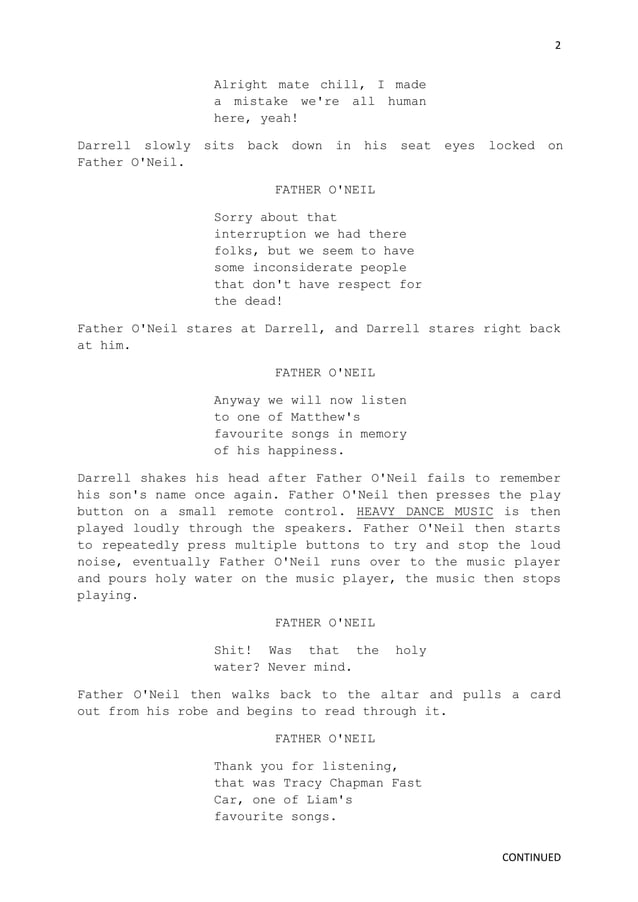 2

Alright mate chill, I made a mistake we're all human here, yeah!

Darrell slowly sits back down in his seat eyes locked on Father O'Neil.

FATHER O'NEIL

Sorry about that interruption we had there folks, but we seem to have some inconsiderate people that don't have respect for the dead!

Father O'Neil stares at Darrell, and Darrell stares right back at him.

FATHER O'NEIL

Anyway we will now listen to one of Matthew's favourite songs in memory of his happiness.

Darrell shakes his head after Father O'Neil fails to remember his son's name once again. Father O'Neil then presses the play button on a small remote control. HEAVY DANCE MUSIC is then played loudly through the speakers. Father O'Neil then starts to repeatedly press multiple buttons to try and stop the loud noise, eventually Father O'Neil runs over to the music player and pours holy water on the music player, the music then stops playing.

FATHER O'NEIL

Shit! Was that the holy water? Never mind.

Father O'Neil then walks back to the altar and pulls a card out from his robe and begins to read through it.

FATHER O'NEIL

Thank you for listening, that was Tracy Chapman Fast Car, one of Liam's favourite songs.

CONTINUED